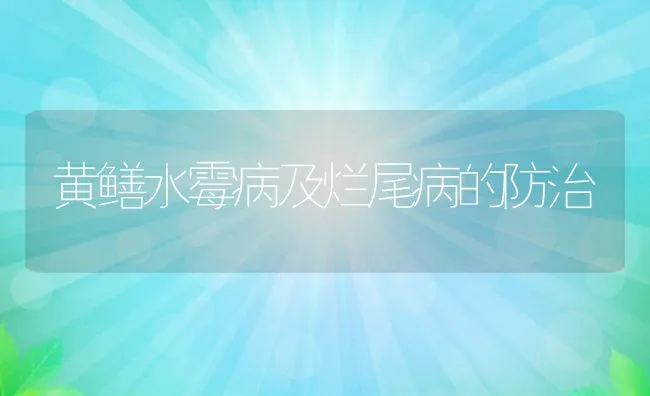 黄鳝水霉病及烂尾病的防治